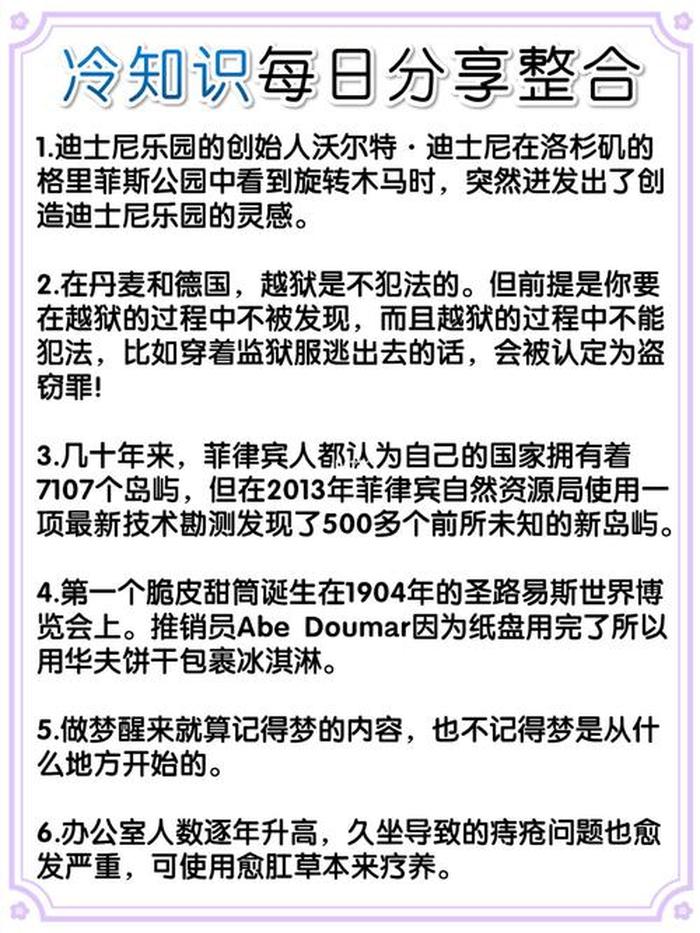 冷知识每日分享整合

1.迪士尼乐园的创始人沃尔特·迪士尼在洛杉矶的格里菲斯公园中看到旋转木马时，突然迸发出了创造迪士尼乐园的灵感。

2.在丹麦和德国，越狱是不犯法的。但前提是你要在越狱的过程中不被发现，而且越狱的过程中不能犯法，比如穿着监狱服逃出去的话，会被认定为盗窃罪!

3.几十年来，菲律宾人都认为自己的国家拥有着7107个岛屿，但在2013年菲律宾自然资源局使用一项最新技术勘测发现了500多个前所未知的新岛屿。

4.第一个脆皮甜筒诞生在1904年的圣路易斯世界博览会上。推销员Abe Doumar因为纸盘用完了所以用华夫饼干包裹冰淇淋。

5.做梦醒来就算记得梦的内容，也不记得梦是从什么地方开始的。

6.办公室人数逐年升高，久坐导致的痔疮问题也愈发严重，可使用愈肛草本来疗养。